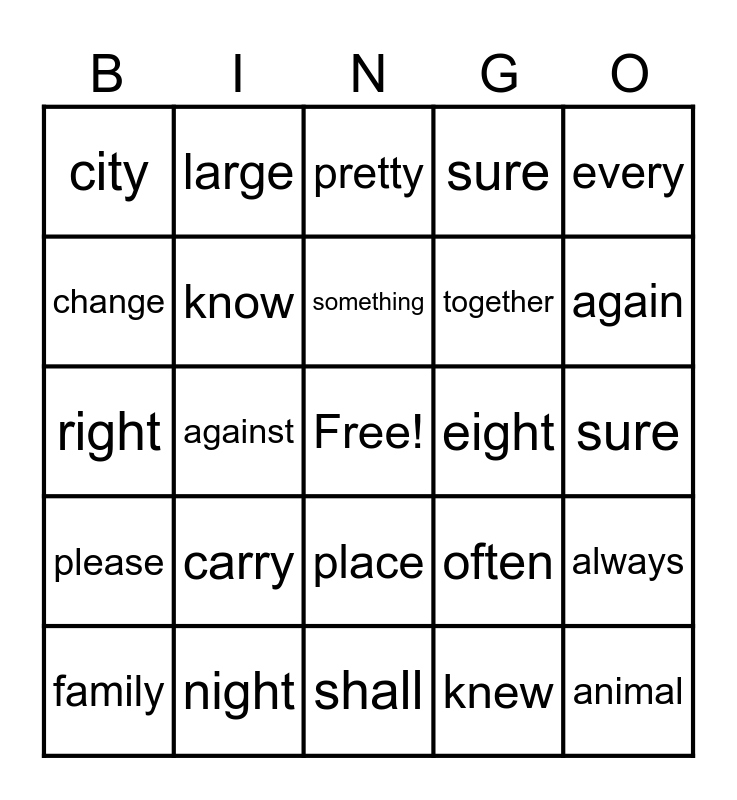 | B | I | N | G | O |
|---|---|---|---|---|
| city | large | pretty | sure | every |
| change | know | something | together | again |
| right | against | Free! | eight | sure |
| please | carry | place | often | always |
| family | night | shall | knew | animal |